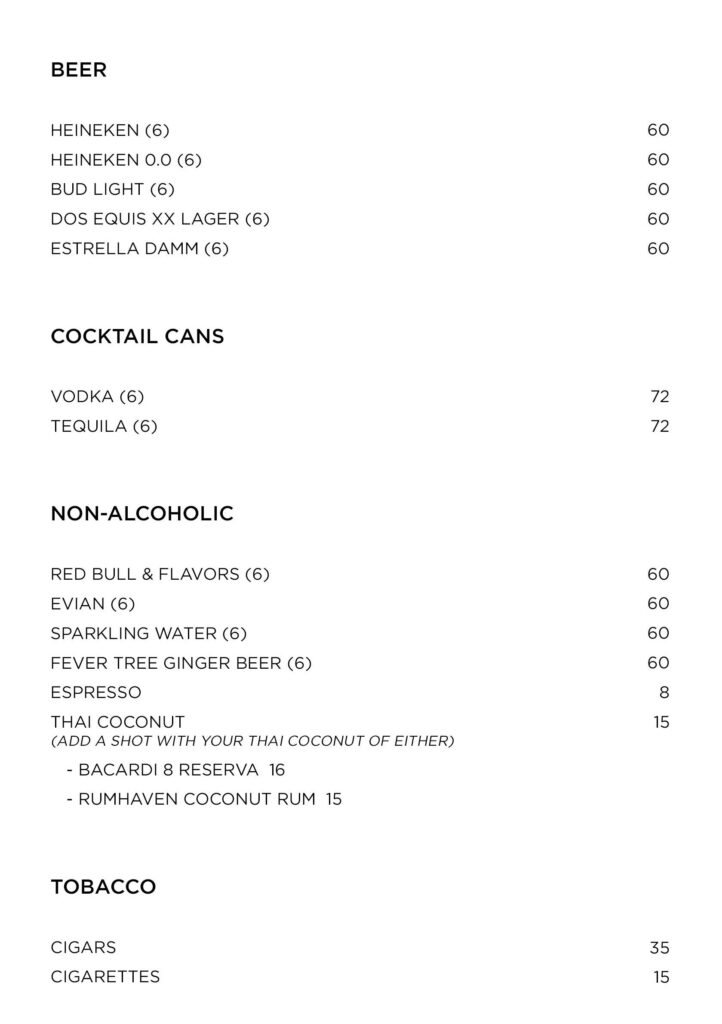 BEER

HEINEKEN (6) 60
HEINEKEN 0.0 (6) 60
BUD LIGHT (6) 60
DOS EQUIS XX LAGER (6) 60
ESTRELLA DAMM (6) 60

COCKTAIL CANS

VODKA (6) 72
TEQUILA (6) 72

NON-ALCOHOLIC

RED BULL & FLAVORS (6) 60
EVIAN (6) 60
SPARKLING WATER (6) 60
FEVER TREE GINGER BEER (6) 60
ESPRESSO 8
THAI COCONUT 15
(ADD A SHOT WITH YOUR THAI COCONUT OF EITHER)
- BACARDI 8 RESERVA 16
- RUMHAVEN COCONUT RUM 15

TOBACCO

CIGARS 35
CIGARETTES 15